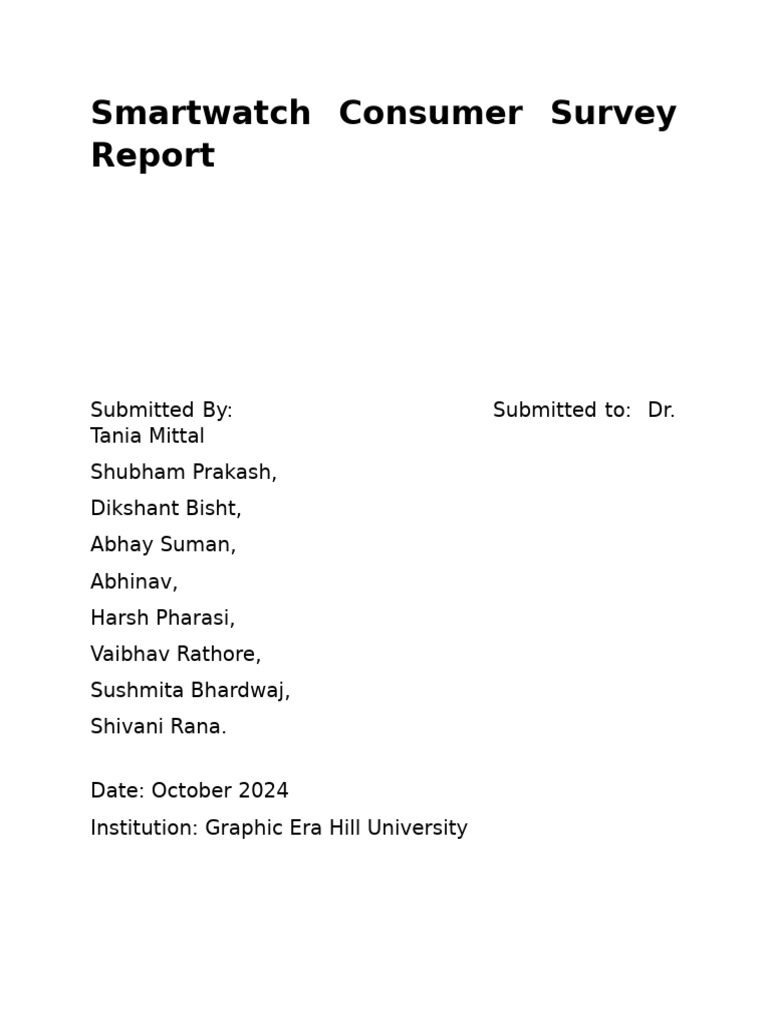 Smartwatch Consumer Survey Report

Submitted By: Submitted to: Dr. Tania Mittal

Shubham Prakash,

Dikshant Bisht,

Abhay Suman,

Abhinav,

Harsh Pharasi,

Vaibhav Rathore,

Sushmita Bhardwaj,

Shivani Rana.

Date: October 2024

Institution: Graphic Era Hill University